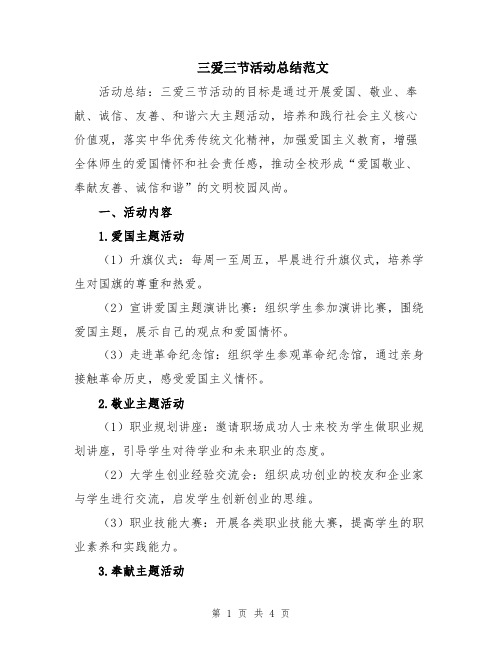 三爱三节活动总结范文

活动总结：三爱三节活动的目标是通过开展爱国、敬业、奉献、诚信、友善、和谐六大主题活动，培养和践行社会主义核心价值观，落实中华优秀传统文化精神，加强爱国主义教育，增强全体师生的爱国情怀和社会责任感，推动全校形成“爱国敬业、奉献友善、诚信和谐”的文明校园风尚。

一、活动内容

1.爱国主题活动

（1）升旗仪式：每周一至周五，早晨进行升旗仪式，培养学生对国旗的尊重和热爱。

（2）宣讲爱国主题演讲比赛：组织学生参加演讲比赛，围绕爱国主题，展示自己的观点和爱国情怀。

（3）走进革命纪念馆：组织学生参观革命纪念馆，通过亲身接触革命历史，感受爱国主义情怀。

2.敬业主题活动

（1）职业规划讲座：邀请职场成功人士来校为学生做职业规划讲座，引导学生对待学业和未来职业的态度。

（2）大学生创业经验交流会：组织成功创业的校友和企业家与学生进行交流，启发学生创新创业的思维。

（3）职业技能大赛：开展各类职业技能大赛，提高学生的职业素养和实践能力。

3.奉献主题活动

第 1 页 共 4 页